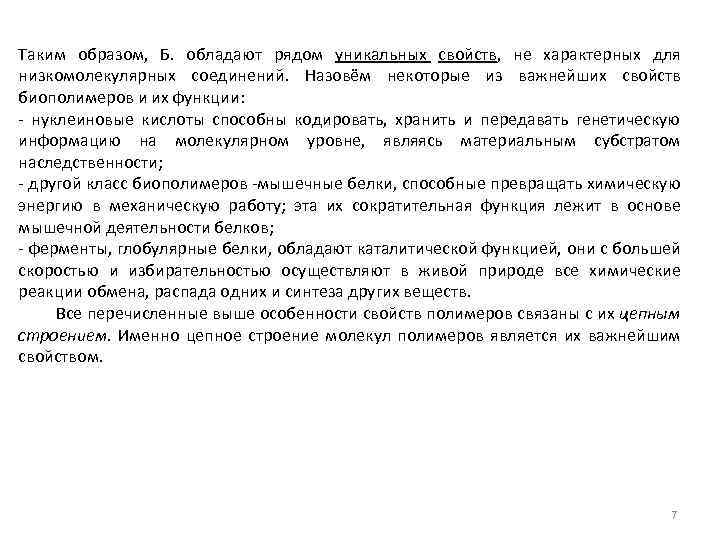 Таким образом, Б. обладают рядом уникальных свойств, не характерных для низкомолекулярных соединений. Назовём некоторые из важнейших свойств биополимеров и их функции:
- нуклеиновые кислоты способны кодировать, хранить и передавать генетическую информацию на молекулярном уровне, являясь материальным субстратом наследственности;
- другой класс биополимеров -мышечные белки, способные превращать химическую энергию в механическую работу; эта их сократительная функция лежит в основе мышечной деятельности белков;
- ферменты, глобулярные белки, обладают каталитической функцией, они с большей скоростью и избирательностью осуществляют в живой природе все химические реакции обмена, распада одних и синтеза других веществ.

Все перечисленные выше особенности свойств полимеров связаны с их цепным строением. Именно цепное строение молекул полимеров является их важнейшим свойством.

7